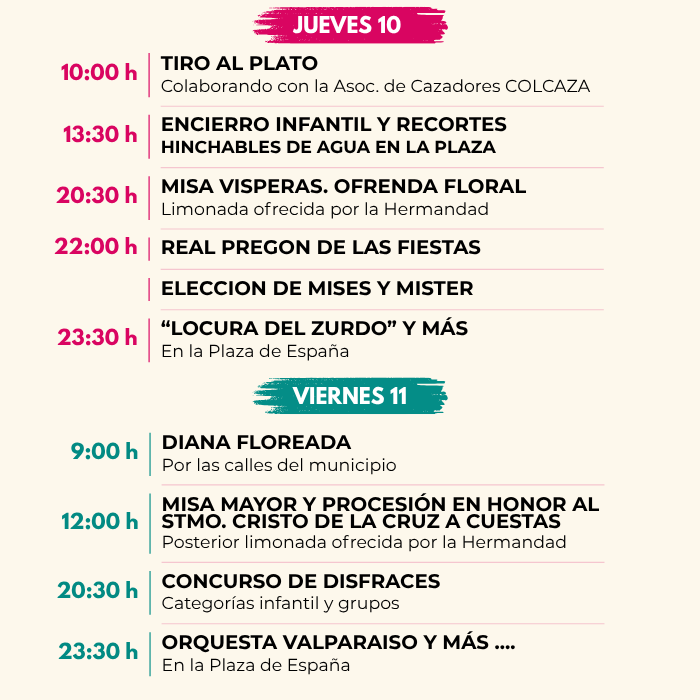 JUEVES 10

10:00 h
TIRO AL PLATO
Colaborando con la Asoc. de Cazadores COLCAZA

13:30 h
ENCIERRO INFANTIL Y RECORTES
HINCHABLES DE AGUA EN LA PLAZA

20:30 h
MISA VISPERAS. OFRENDA FLORAL
Limonada ofrecida por la Hermandad

22:00 h
REAL PREGON DE LAS FIESTAS

ELECCION DE MISES Y MISTER

23:30 h
"LOCURA DEL ZURDO" Y MÁS
En la Plaza de España

VIERNES 11

9:00 h
DIANA FLOREADA
Por las calles del municipio

12:00 h
MISA MAYOR Y PROCESIÓN EN HONOR AL STMO. CRISTO DE LA CRUZ A CUESTAS
Posterior limonada ofrecida por la Hermandad

20:30 h
CONCURSO DE DISFRACES
Categorías infantil y grupos

23:30 h
ORQUESTA VALPARAISO Y MÁS ....
En la Plaza de España